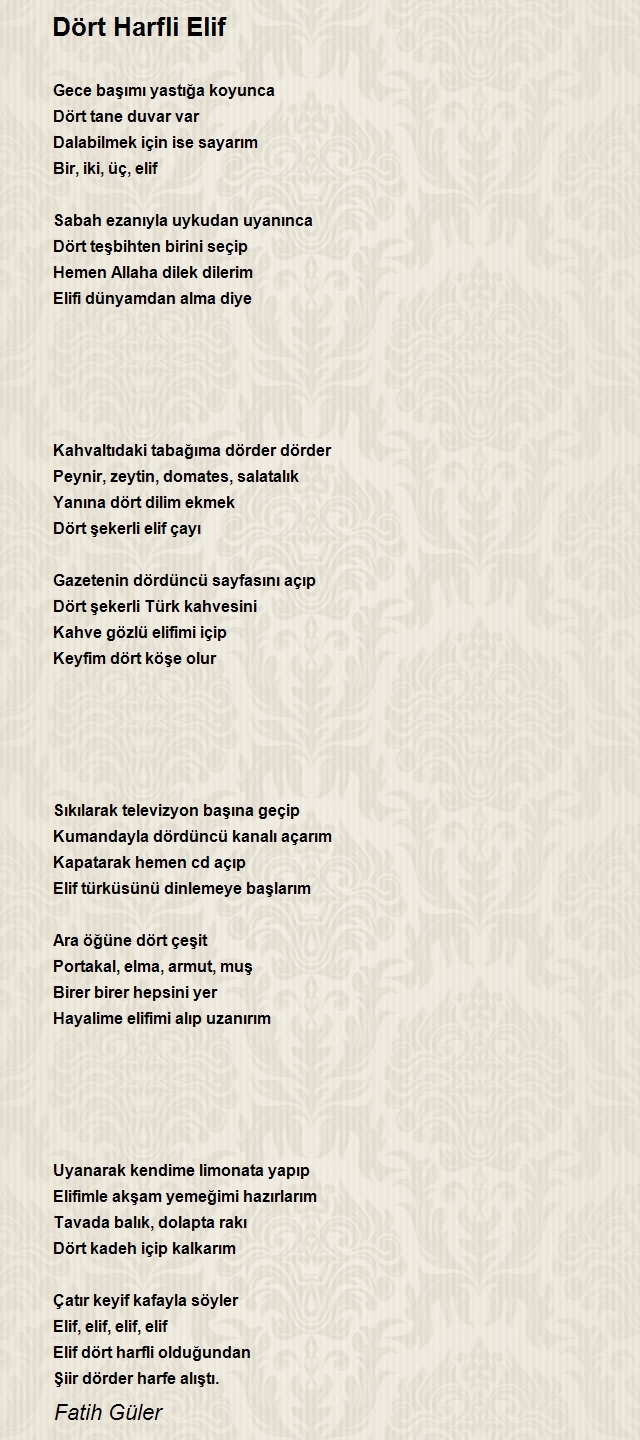 Dört Harfli Elif

Gece başımı yastığa koyunca
Dört tane duvar var
Dalabilmek için ise sayarım
Bir, iki, üç, elif

Sabah ezanıyla uykudan uyanınca
Dört teşbihten birini seçip
Hemen Allaha dilek dilerim
Elifi dünyamdan alma diye

Kahvaltıdaki tabağıma dörder dörder
Peynir, zeytin, domates, salatalık
Yanına dört dilim ekmek
Dört şekerli elif çayı

Gazetenin dördüncü sayfasını açıp
Dört şekerli Türk kahvesini
Kahve gözlü elifimi içip
Keyfim dört köşe olur

Sıkılarak televizyon başına geçip
Kumandayla dördüncü kanalı açarım
Kapatarak hemen cd açıp
Elif türküsünü dinlemeye başlarım

Ara öğüne dört çeşit
Portakal, elma, armut, muş
Birer birer hepsini yer
Hayalime elifimi alıp uzanırım

Uyanarak kendime limonata yapıp
Elifimle akşam yemeğimi hazırlarım
Tavada balık, dolapta rakı
Dört kadeh içip kalkarım

Çatır keyif kafayla söyler
Elif, elif, elif, elif
Elif dört harfli olduğundan
Şiir dörder harfe alıştı.

Fatih Güler